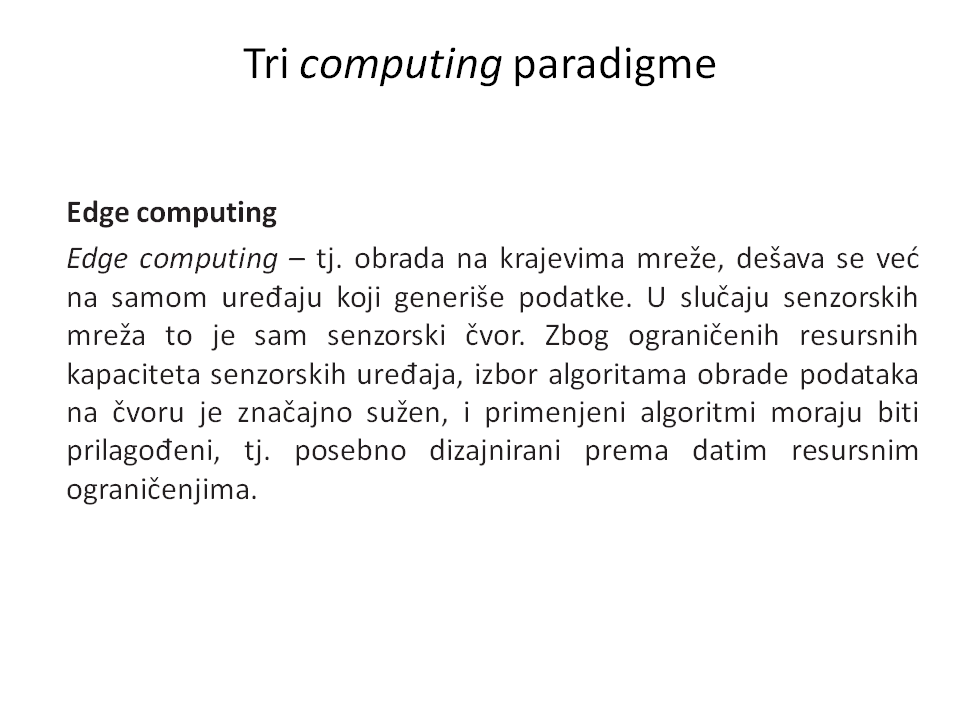 Tri computing paradigme

Edge computing

Edge computing – tj. obrada na krajevima mreže, dešava se već na samom uređaju koji generiše podatke. U slučaju senzorskih mreža to je sam senzorski čvor. Zbog ograničenih resursnih kapaciteta senzorskih uređaja, izbor algoritama obrade podataka na čvoru je značajno sužen, i primenjeni algoritmi moraju biti prilagođeni, tj. posebno dizajnirani prema datim resursnim ograničenjima.